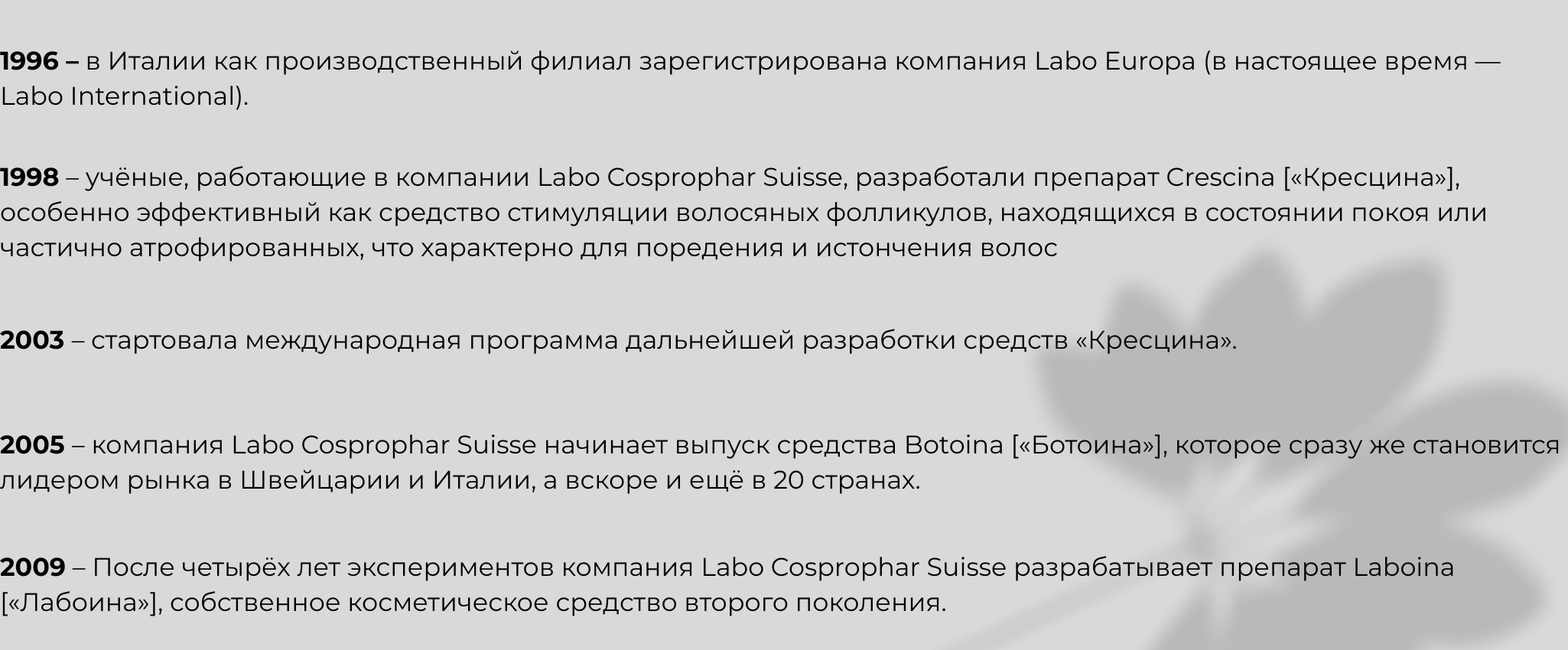 1996 – в Италии как производственный филиал зарегистрирована компания Labo Europa (в настоящее время — Labo International).

1998 – учёные, работающие в компании Labo Cosprophar Suisse, разработали препарат Crescina [«Кресцина»], особенно эффективный как средство стимуляции волосяных фолликулов, находящихся в состоянии покоя или частично атрофированных, что характерно для поредения и истончения волос

2003 – стартовала международная программа дальнейшей разработки средств «Кресцина».

2005 – компания Labo Cosprophar Suisse начинает выпуск средства Botoina [«Ботоина»], которое сразу же становится лидером рынка в Швейцарии и Италии, а вскоре и ещё в 20 странах.

2009 – После четырёх лет экспериментов компания Labo Cosprophar Suisse разрабатывает препарат Laboina [«Лабоина»], собственное косметическое средство второго поколения.